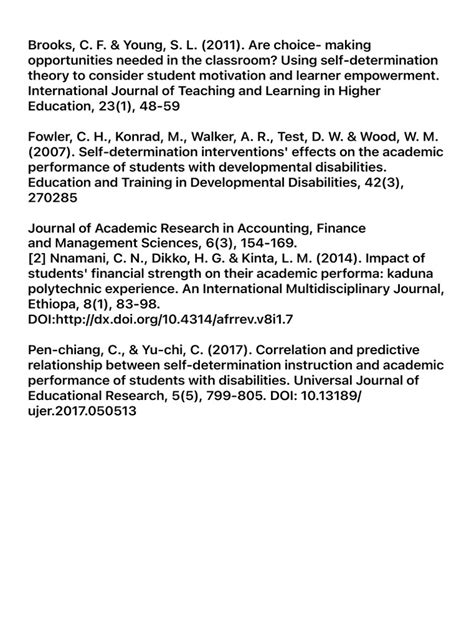 Brooks, C. F. & Young, S. L. (2011). Are choice- making opportunities needed in the classroom? Using self-determination theory to consider student motivation and learner empowerment. International Journal of Teaching and Learning in Higher Education, 23(1), 48-59

Fowler, C. H., Konrad, M., Walker, A. R., Test, D. W. & Wood, W. M. (2007). Self-determination interventions' effects on the academic performance of students with developmental disabilities. Education and Training in Developmental Disabilities, 42(3), 270285

Journal of Academic Research in Accounting, Finance and Management Sciences, 6(3), 154-169.
[2] Nnamani, C. N., Dikko, H. G. & Kinta, L. M. (2014). Impact of students' financial strength on their academic performa: kaduna polytechnic experience. An International Multidisciplinary Journal, Ethiopa, 8(1), 83-98.
DOI:http://dx.doi.org/10.4314/afrrev.v8i1.7

Pen-chiang, C., & Yu-chi, C. (2017). Correlation and predictive relationship between self-determination instruction and academic performance of students with disabilities. Universal Journal of Educational Research, 5(5), 799-805. DOI: 10.13189/ujer.2017.050513